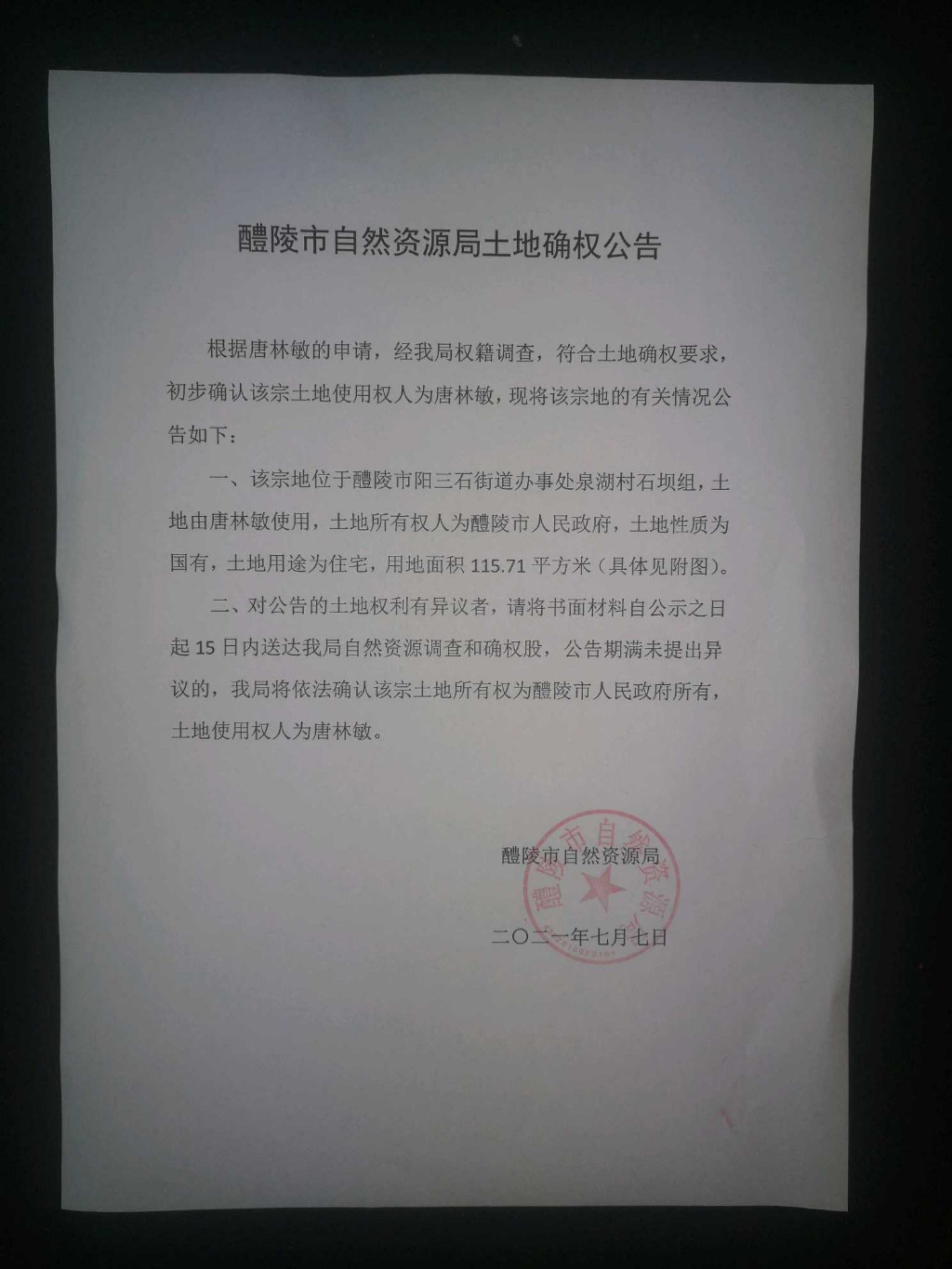 醴陵市自然资源局土地确权公告

根据唐林敏的申请，经我局权籍调查，符合土地确权要求，初步确认该宗土地使用权人为唐林敏，现将该宗地的有关情况公告如下：

一、该宗地位于醴陵市阳三石街道办事处泉湖村石坝组，土地由唐林敏使用，土地所有权人为醴陵市人民政府，土地性质为国有，土地用途为住宅，用地面积115.71平方米（具体见附图）。

二、对公告的土地权利有异议者，请将书面材料自公示之日起15日内送达我局自然资源调查和确权股，公告期满未提出异议的，我局将依法确认该宗土地所有权为醴陵市人民政府所有，土地使用权人为唐林敏。

醴陵市自然资源局

二〇二一年七月七日

醴陵市自然资源局